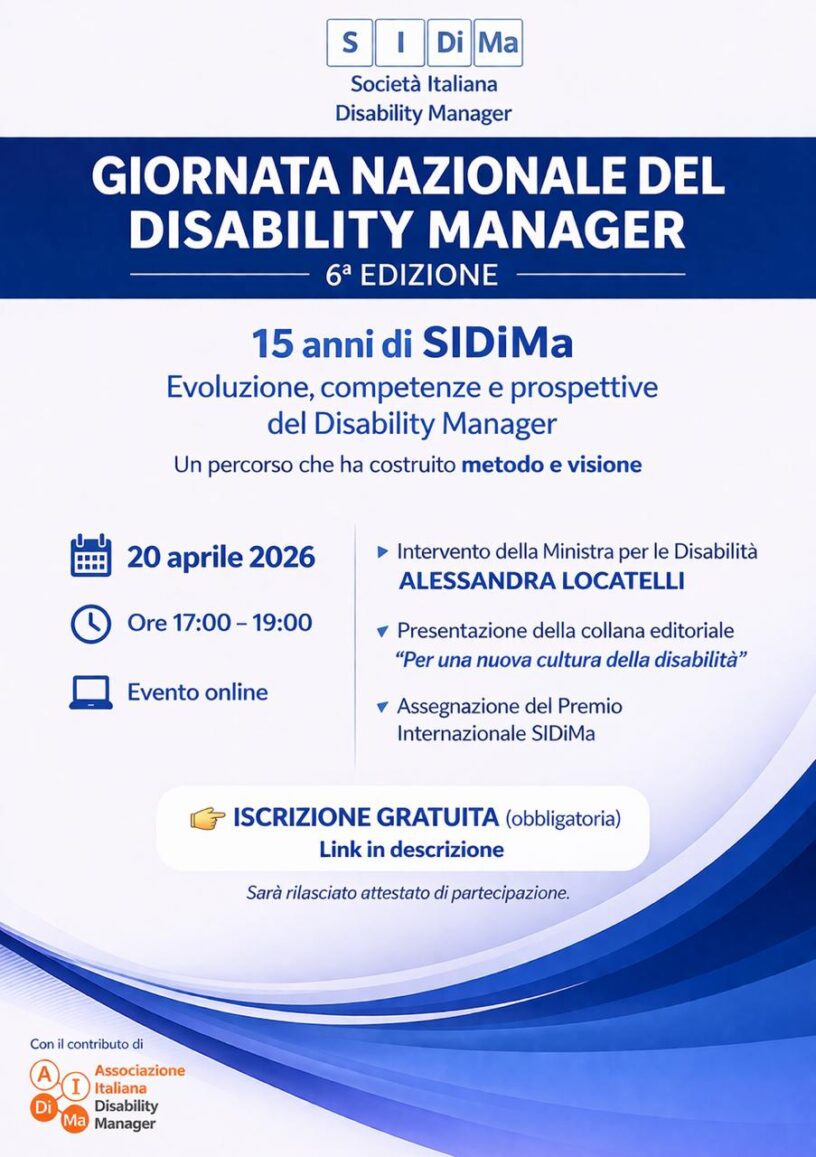 S I Di Ma
Società Italiana
Disability Manager

GIORNATA NAZIONALE DEL DISABILITY MANAGER
6ª EDIZIONE

15 anni di SIDiMa
Evoluzione, competenze e prospettive del Disability Manager
Un percorso che ha costruito metodo e visione

20 aprile 2026

Ore 17:00 – 19:00

Evento online

Intervento della Ministra per le Disabilità ALESSANDRA LOCATELLI

Presentazione della collana editoriale "Per una nuova cultura della disabilità"

Assegnazione del Premio Internazionale SIDiMa

ISCRIZIONE GRATUITA (obbligatoria)
Link in descrizione

Sarà rilasciato attestato di partecipazione.

Con il contributo di
A I Di Ma
Associazione Italiana Disability Manager